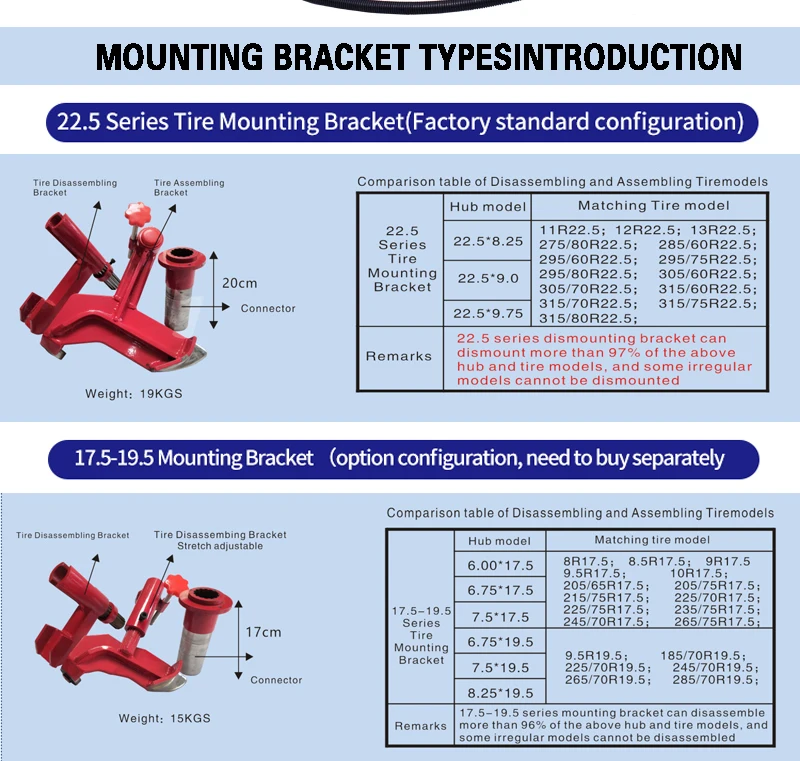 MOUNTING BRACKET TYPESINTRODUCTION

22.5 Series Tire Mounting Bracket(Factory standard configuration)

Tire Disassembling Bracket

Tire Assembling Bracket

20cm

Connector

Weight: 19KGS

Comparison table of Disassembling and Assembling Tiremodels

| | Hub model | Matching Tire model |
|---|---|---|
| 22.5 Series Tire Mounting Bracket | 22.5*8.25 | 11R22.5; 12R22.5; 13R22.5; 275/80R22.5; 285/60R22.5; 295/60R22.5; 295/75R22.5; 295/80R22.5; 305/60R22.5; 305/70R22.5; 315/60R22.5; 315/70R22.5; 315/75R22.5; 315/80R22.5; |
| | 22.5*9.0 | |
| | 22.5*9.75 | |
| Remarks | 22.5 series dismounting bracket can dismount more than 97% of the above hub and tire models, and some irregular models cannot be dismounted | |

17.5-19.5 Mounting Bracket (option configuration, need to buy separately

Tire Disassembling Bracket

Tire Disassembing Bracket Stretch adjustable

17cm

Connector

Weight: 15KGS

Comparison table of Disassembling and Assembling Tiremodels

| | Hub model | Matching tire model |
|---|---|---|
| 17.5-19.5 Series Tire Mounting Bracket | 6.00*17.5 | 8R17.5; 8.5R17.5; 9R17.5 9.5R17.5; 10R17.5; 205/65R17.5; 205/75R17.5; 215/75R17.5; 225/70R17.5; 225/75R17.5; 235/75R17.5; 245/70R17.5; 265/75R17.5; |
| | 6.75*17.5 | |
| | 7.5*17.5 | |
| | 6.75*19.5 | 9.5R19.5; 185/70R19.5; 225/70R19.5; 245/70R19.5; 265/70R19.5; 285/70R19.5; |
| | 7.5*19.5 | |
| | 8.25*19.5 | |
| Remarks | 17.5-19.5 series mounting bracket can disassemble more than 96% of the above hub and tire models, and some irregular models cannot be disassembled | |